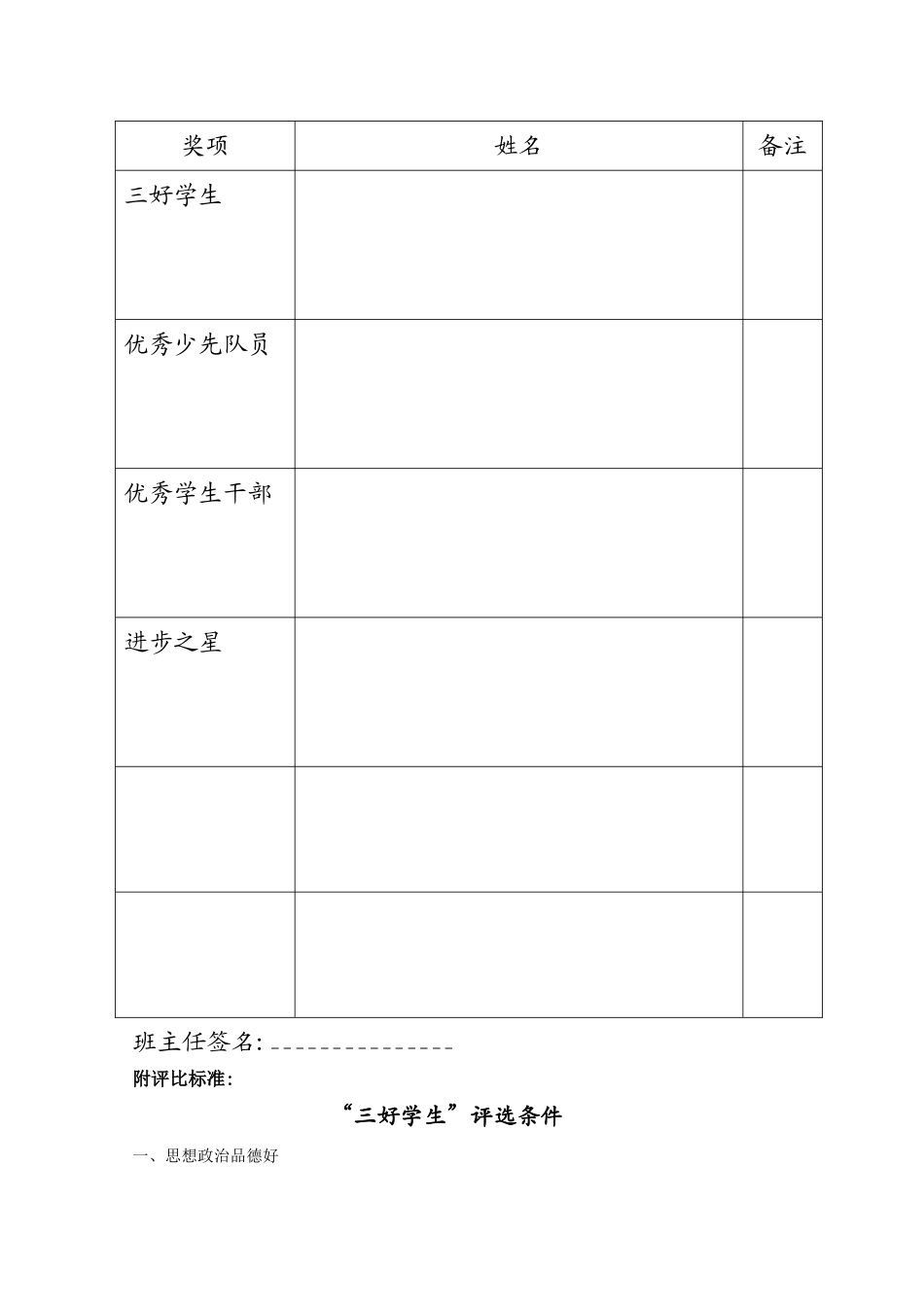 | 奖项 | 姓名 | 备注 |
|---|---|---|
| 三好学生 | | |
| 优秀少先队员 | | |
| 优秀学生干部 | | |
| 进步之星 | | |
| | | |
| | | |

班主任签名：_______________

附评比标准：

“三好学生”评选条件

一、思想政治品德好